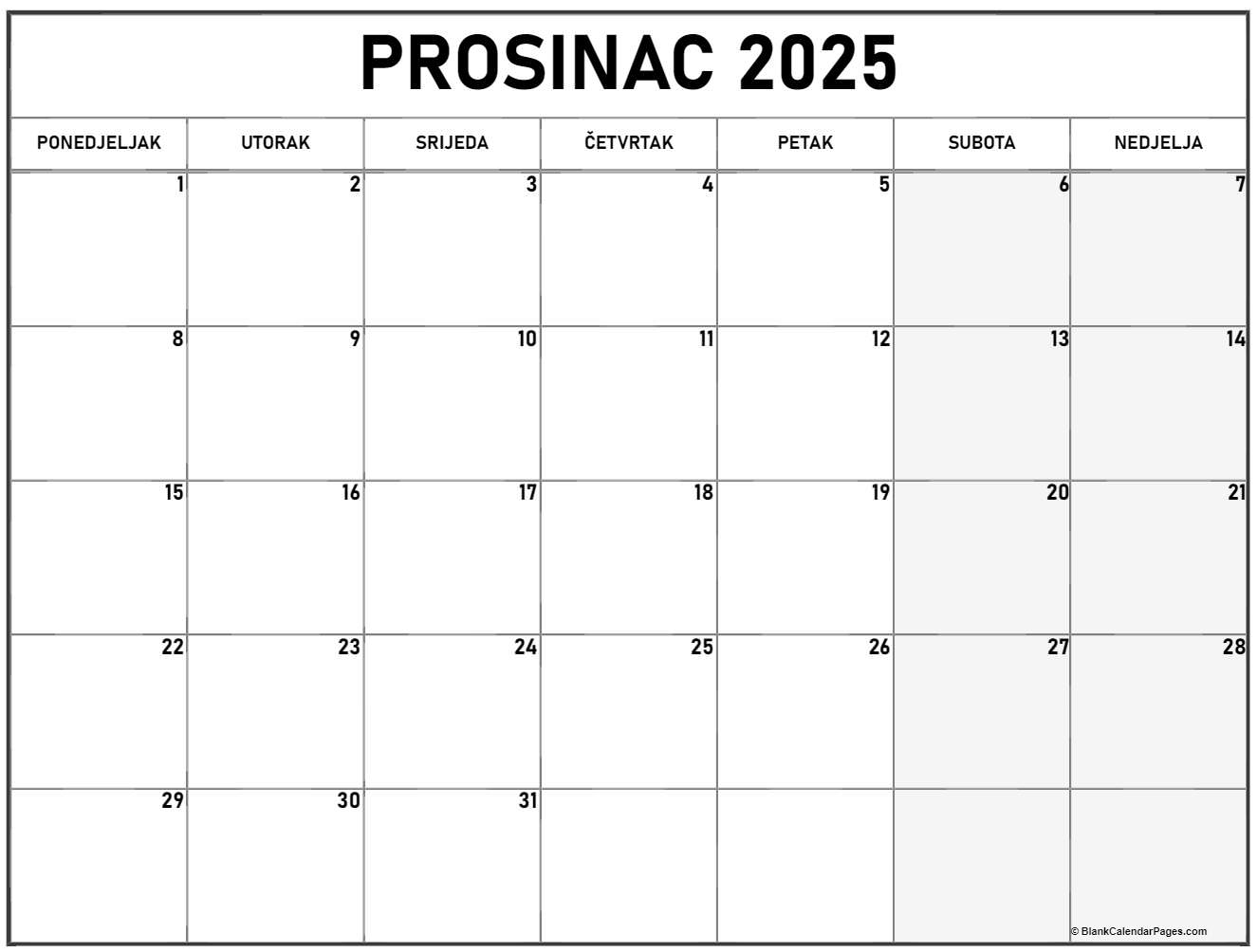 PROSINAC 2025

| PONEDJELJAK | UTORAK | SRIJEDA | ČETVRTAK | PETAK | SUBOTA | NEDJELJA |
|---|---|---|---|---|---|---|
| 1 | 2 | 3 | 4 | 5 | 6 | 7 |
| 8 | 9 | 10 | 11 | 12 | 13 | 14 |
| 15 | 16 | 17 | 18 | 19 | 20 | 21 |
| 22 | 23 | 24 | 25 | 26 | 27 | 28 |
| 29 | 30 | 31 | | | | |

© BlankCalendarPages.com